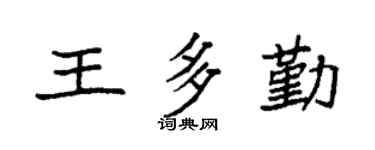 王多勤
词典网